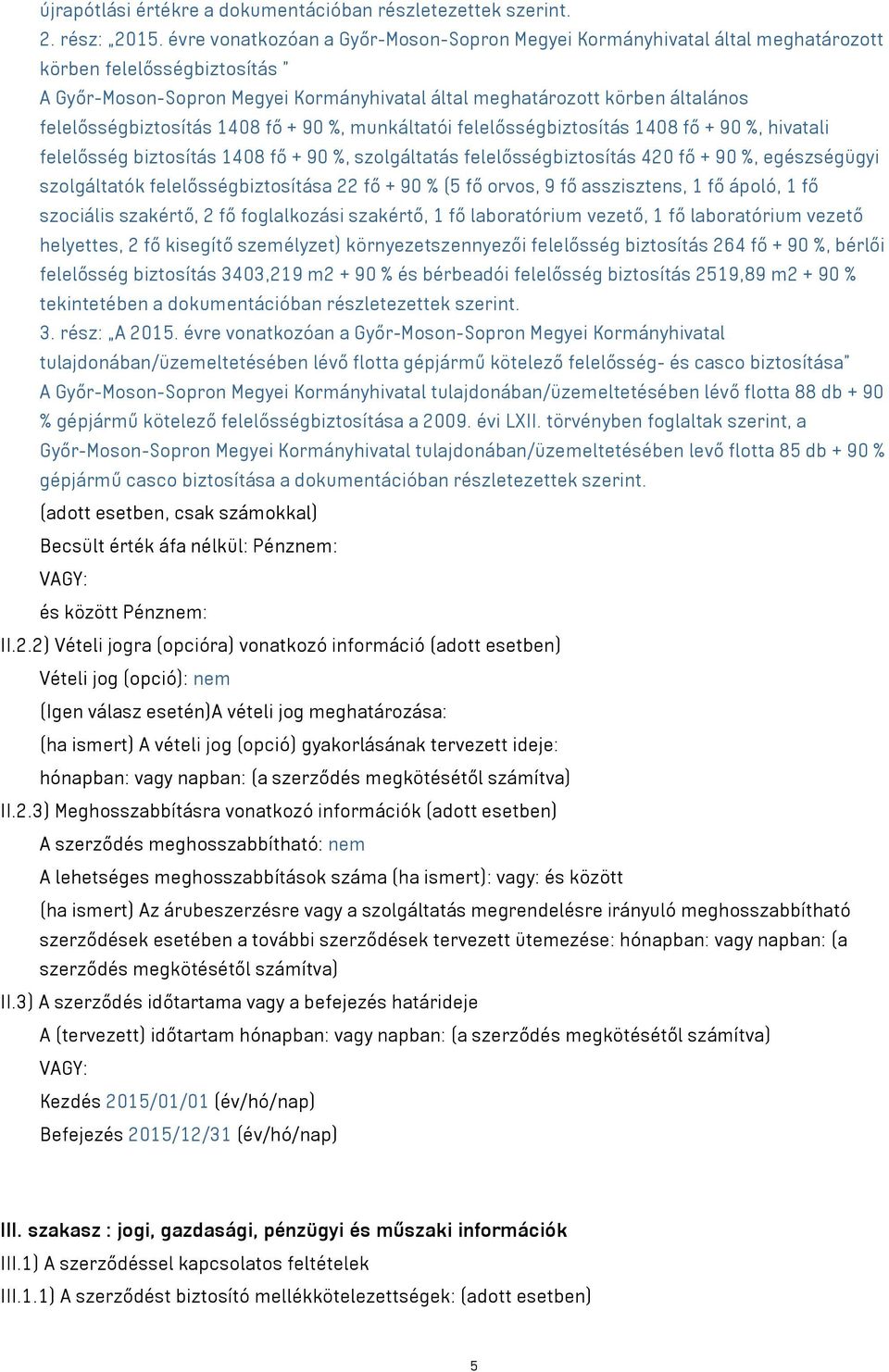 újrapótlási értékre a dokumentációban részletezettek szerint.
2. rész: „2015. évre vonatkozóan a Győr-Moson-Sopron Megyei Kormányhivatal által meghatározott körben felelősségbiztosítás "
A Győr-Moson-Sopron Megyei Kormányhivatal által meghatározott körben általános felelősségbiztosítás 1408 fő + 90 %, munkáltatói felelősségbiztosítás 1408 fő + 90 %, hivatali felelősség biztosítás 1408 fő + 90 %, szolgáltatás felelősségbiztosítás 420 fő + 90 %, egészségügyi szolgáltatók felelősségbiztosítása 22 fő + 90 % (5 fő orvos, 9 fő asszisztens, 1 fő ápoló, 1 fő szociális szakértő, 2 fő foglalkozási szakértő, 1 fő laboratórium vezető, 1 fő laboratórium vezető helyettes, 2 fő kisegítő személyzet) környezetszennyezői felelősség biztosítás 264 fő + 90 %, bérlői felelősség biztosítás 3403,219 m2 + 90 % és bérbeadói felelősség biztosítás 2519,89 m2 + 90 % tekintetében a dokumentációban részletezettek szerint.
3. rész: „A 2015. évre vonatkozóan a Győr-Moson-Sopron Megyei Kormányhivatal tulajdonában/üzemeltetésében lévő flotta gépjármű kötelező felelősség- és casco biztosítása"
A Győr-Moson-Sopron Megyei Kormányhivatal tulajdonában/üzemeltetésében lévő flotta 88 db + 90 % gépjármű kötelező felelősségbiztosítása a 2009. évi LXII. törvényben foglaltak szerint, a Győr-Moson-Sopron Megyei Kormányhivatal tulajdonában/üzemeltetésében levő flotta 85 db + 90 % gépjármű casco biztosítása a dokumentációban részletezettek szerint.
(adott esetben, csak számokkal)
Becsült érték áfa nélkül: Pénznem:
VAGY:
és között Pénznem:
II.2.2) Vételi jogra (opcióra) vonatkozó információ (adott esetben)
Vételi jog (opció): nem
(Igen válasz esetén)A vételi jog meghatározása:
(ha ismert) A vételi jog (opció) gyakorlásának tervezett ideje:
hónapban: vagy napban: (a szerződés megkötésétől számítva)
II.2.3) Meghosszabbításra vonatkozó információk (adott esetben)
A szerződés meghosszabbítható: nem
A lehetséges meghosszabbítások száma (ha ismert): vagy: és között
(ha ismert) Az árubeszerzésre vagy a szolgáltatás megrendelésre irányuló meghosszabbítható szerződések esetében a további szerződések tervezett ütemezése: hónapban: vagy napban: (a szerződés megkötésétől számítva)
II.3) A szerződés időtartama vagy a befejezés határideje
A (tervezett) időtartam hónapban: vagy napban: (a szerződés megkötésétől számítva)
VAGY:
Kezdés 2015/01/01 (év/hó/nap)
Befejezés 2015/12/31 (év/hó/nap)

III. szakasz : jogi, gazdasági, pénzügyi és műszaki információk
III.1) A szerződéssel kapcsolatos feltételek
III.1.1) A szerződést biztosító mellékkötelezettségek: (adott esetben)

5